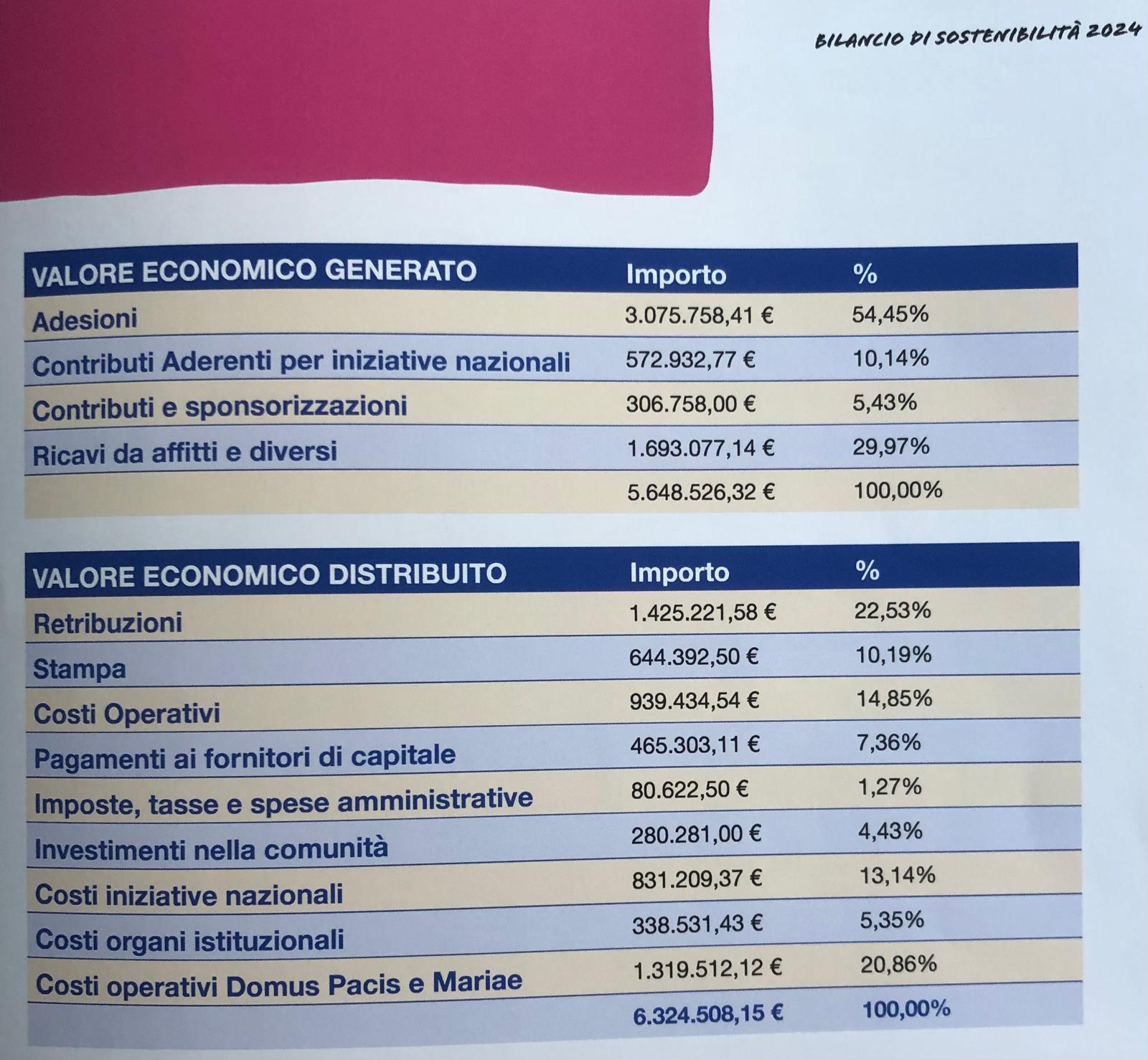 BILANCIO DI SOSTENIBILITÀ 2024

| VALORE ECONOMICO GENERATO | Importo | % |
|---|---|---|
| Adesioni | 3.075.758,41 € | 54,45% |
| Contributi Aderenti per iniziative nazionali | 572.932,77 € | 10,14% |
| Contributi e sponsorizzazioni | 306.758,00 € | 5,43% |
| Ricavi da affitti e diversi | 1.693.077,14 € | 29,97% |
| | 5.648.526,32 € | 100,00% |

| VALORE ECONOMICO DISTRIBUITO | Importo | % |
|---|---|---|
| Retribuzioni | 1.425.221,58 € | 22,53% |
| Stampa | 644.392,50 € | 10,19% |
| Costi Operativi | 939.434,54 € | 14,85% |
| Pagamenti ai fornitori di capitale | 465.303,11 € | 7,36% |
| Imposte, tasse e spese amministrative | 80.622,50 € | 1,27% |
| Investimenti nella comunità | 280.281,00 € | 4,43% |
| Costi iniziative nazionali | 831.209,37 € | 13,14% |
| Costi organi istituzionali | 338.531,43 € | 5,35% |
| Costi operativi Domus Pacis e Mariae | 1.319.512,12 € | 20,86% |
| | 6.324.508,15 € | 100,00% |